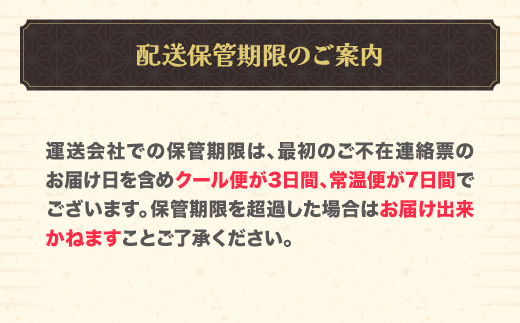 配送保管期限のご案内

運送会社での保管期限は、最初のご不在連絡票のお届け日を含めクール便が3日間、常温便が7日間でございます。保管期限を超過した場合はお届け出来かねますことご了承ください。